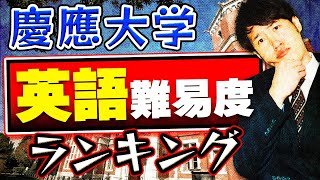 慶應大学

英語難易度

ランキング